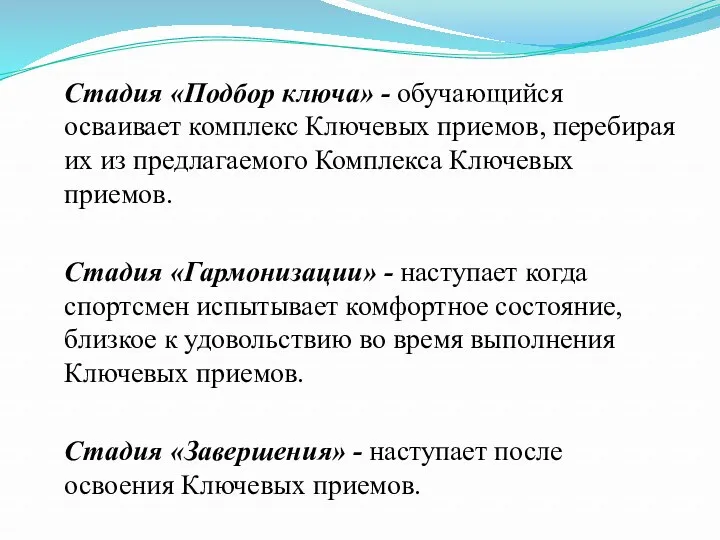 Стадия «Подбор ключа» - обучающийся осваивает комплекс Ключевых приемов, перебирая их из предлагаемого Комплекса Ключевых приемов.

Стадия «Гармонизации» - наступает когда спортсмен испытывает комфортное состояние, близкое к удовольствию во время выполнения Ключевых приемов.

Стадия «Завершения» - наступает после освоения Ключевых приемов.